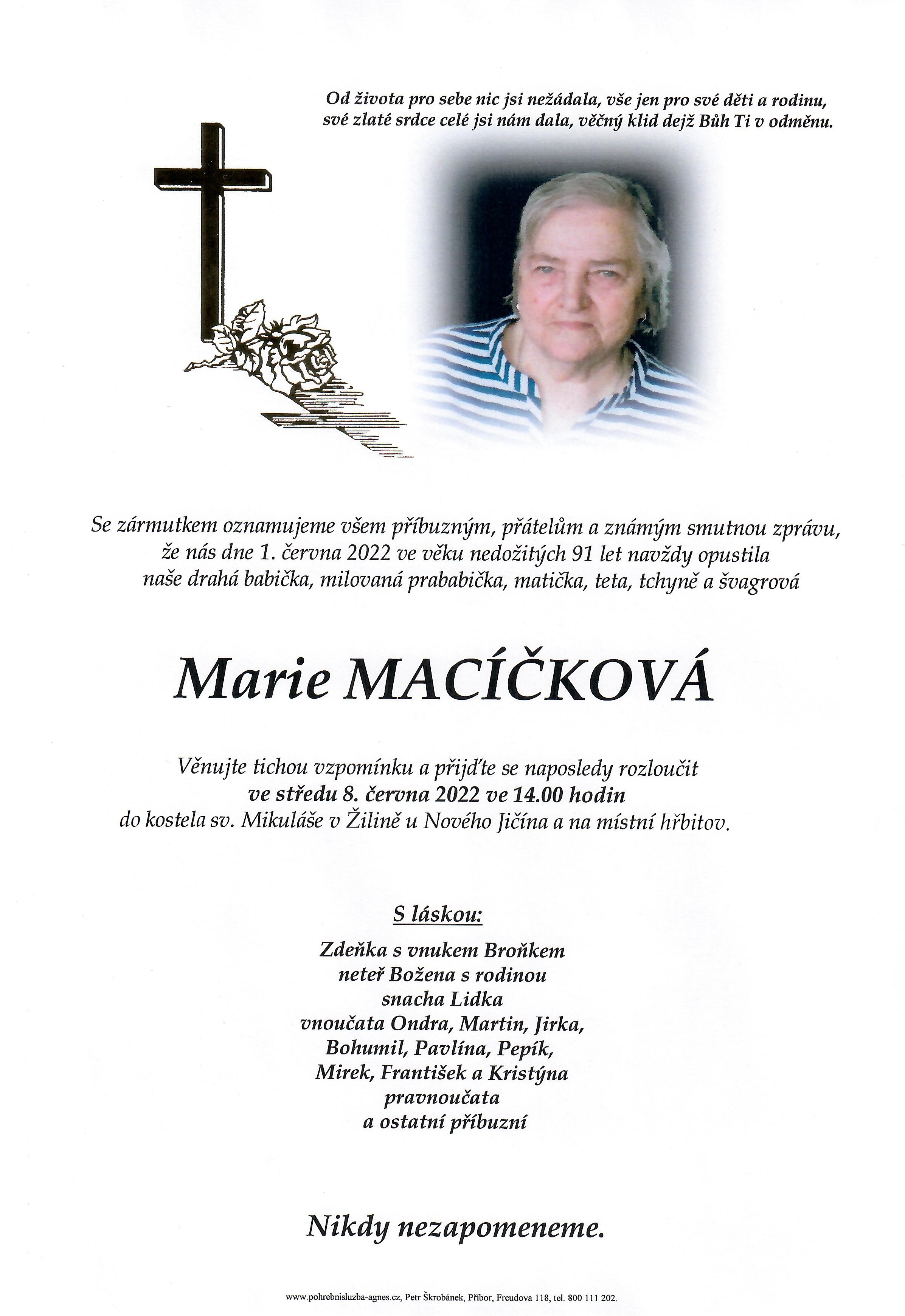 Od života pro sebe nic jsi nežádala, vše jen pro své děti a rodinu, své zlaté srdce celé jsi nám dala, věčný klid dejž Bůh Ti v odměnu.

Se zármutkem oznamujeme všem příbuzným, přátelům a známým smutnou zprávu, že nás dne 1. června 2022 ve věku nedožitých 91 let navždy opustila naše drahá babička, milovaná prababička, matička, teta, tchyně a švagrová

Marie MACÍČKOVÁ

Věnujte tichou vzpomínku a přijďte se naposledy rozloučit
ve středu 8. června 2022 ve 14.00 hodin
do kostela sv. Mikuláše v Žilině u Nového Jičína a na místní hřbitov.

S láskou:

Zdeňka s vnukem Broňkem
neteř Božena s rodinou
snacha Lidka
vnoučata Ondra, Martin, Jirka, Bohumil, Pavlína, Pepík, Mirek, František a Kristýna
pravnoučata
a ostatní příbuzní

Nikdy nezapomeneme.

www.pohrebnisluzba-agnes.cz, Petr Škrobánek, Příbor, Freudova 118, tel. 800 111 202.